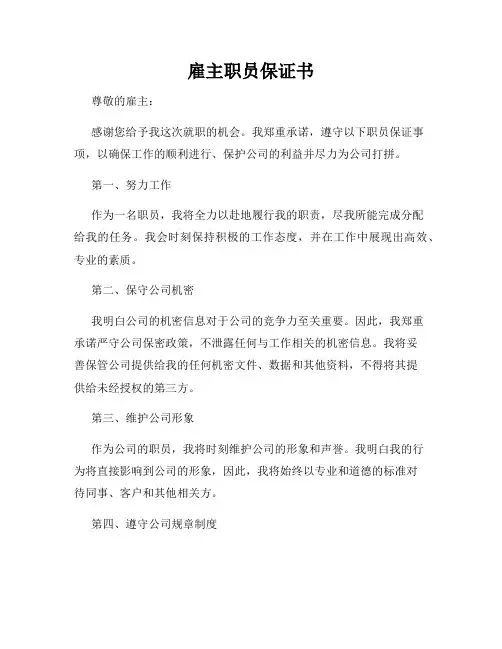 雇主职员保证书

尊敬的雇主：

感谢您给予我这次就职的机会。我郑重承诺，遵守以下职员保证事项，以确保工作的顺利进行、保护公司的利益并尽力为公司打拼。

第一、努力工作

作为一名职员，我将全力以赴地履行我的职责，尽我所能完成分配给我的任务。我会时刻保持积极的工作态度，并在工作中展现出高效、专业的素质。

第二、保守公司机密

我明白公司的机密信息对于公司的竞争力至关重要。因此，我郑重承诺严守公司保密政策，不泄露任何与工作相关的机密信息。我将妥善保管公司提供给我的任何机密文件、数据和其他资料，不得将其提供给未经授权的第三方。

第三、维护公司形象

作为公司的职员，我将时刻维护公司的形象和声誉。我明白我的行为将直接影响到公司的形象，因此，我将始终以专业和道德的标准对待同事、客户和其他相关方。

第四、遵守公司规章制度